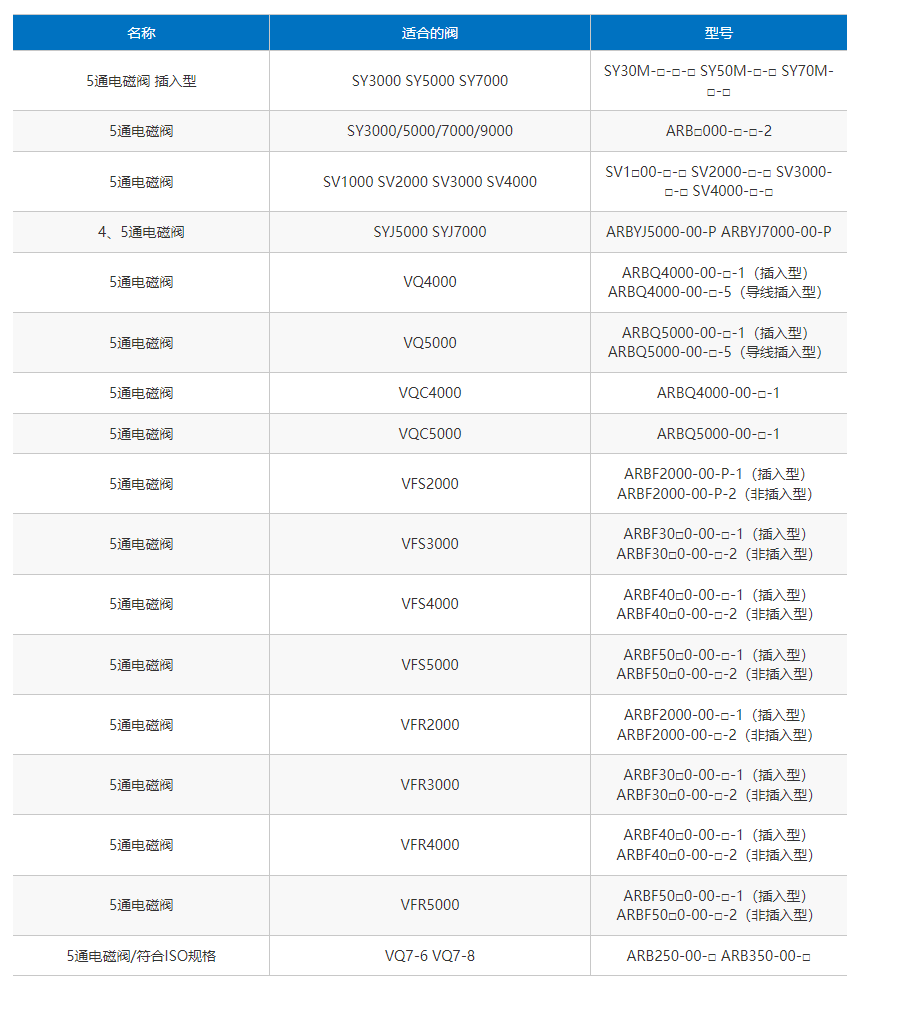 | 名称 | 适合的阀 | 型号 |
|---|---|---|
| 5通电磁阀 插入型 | SY3000 SY5000 SY7000 | SY30M-□-□-□ SY50M-□-□ SY70M-□-□ |
| 5通电磁阀 | SY3000/5000/7000/9000 | ARB□000-□-□-2 |
| 5通电磁阀 | SV1000 SV2000 SV3000 SV4000 | SV1□00-□-□ SV2000-□-□ SV3000-□-□ SV4000-□-□ |
| 4、5通电磁阀 | SYJ5000 SYJ7000 | ARBYJ5000-00-P ARBYJ7000-00-P |
| 5通电磁阀 | VQ4000 | ARBQ4000-00-□-1（插入型） ARBQ4000-00-□-5（导线插入型） |
| 5通电磁阀 | VQ5000 | ARBQ5000-00-□-1（插入型） ARBQ5000-00-□-5（导线插入型） |
| 5通电磁阀 | VQC4000 | ARBQ4000-00-□-1 |
| 5通电磁阀 | VQC5000 | ARBQ5000-00-□-1 |
| 5通电磁阀 | VFS2000 | ARBF2000-00-P-1（插入型） ARBF2000-00-P-2（非插入型） |
| 5通电磁阀 | VFS3000 | ARBF30□0-00-□-1（插入型） ARBF30□0-00-□-2（非插入型） |
| 5通电磁阀 | VFS4000 | ARBF40□0-00-□-1（插入型） ARBF40□0-00-□-2（非插入型） |
| 5通电磁阀 | VFS5000 | ARBF50□0-00-□-1（插入型） ARBF50□0-00-□-2（非插入型） |
| 5通电磁阀 | VFR2000 | ARBF2000-00-□-1（插入型） ARBF2000-00-□-2（非插入型） |
| 5通电磁阀 | VFR3000 | ARBF30□0-00-□-1（插入型） ARBF30□0-00-□-2（非插入型） |
| 5通电磁阀 | VFR4000 | ARBF40□0-00-□-1（插入型） ARBF40□0-00-□-2（非插入型） |
| 5通电磁阀 | VFR5000 | ARBF50□0-00-□-1（插入型） ARBF50□0-00-□-2（非插入型） |
| 5通电磁阀/符合ISO规格 | VQ7-6 VQ7-8 | ARB250-00-□ ARB350-00-□ |